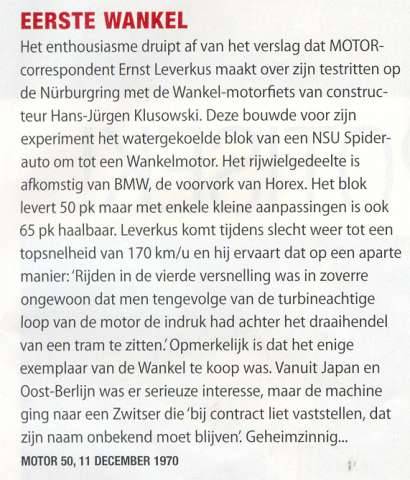 EERSTE WANKEL

Het enthousiasme druipt af van het verslag dat MOTOR-correspondent Ernst Leverkus maakt over zijn testritten op de Nürburgring met de Wankel-motorfiets van constructeur Hans-Jürgen Klusowski. Deze bouwde voor zijn experiment het watergekoelde blok van een NSU Spider-auto om tot een Wankelmotor. Het rijwielgedeelte is afkomstig van BMW, de voorvork van Horex. Het blok levert 50 pk maar met enkele kleine aanpassingen is ook 65 pk haalbaar. Leverkus komt tijdens slecht weer tot een topsnelheid van 170 km/u en hij ervaart dat op een aparte manier: 'Rijden in de vierde versnelling was in zoverre ongewoon dat men tengevolge van de turbineachtige loop van de motor de indruk had achter het draaihendel van een tram te zitten.' Opmerkelijk is dat het enige exemplaar van de Wankel te koop was. Vanuit Japan en Oost-Berlijn was er serieuze interesse, maar de machine ging naar een Zwitser die 'bij contract liet vaststellen, dat zijn naam onbekend moet blijven'. Geheimzinnig...

MOTOR 50, 11 DECEMBER 1970